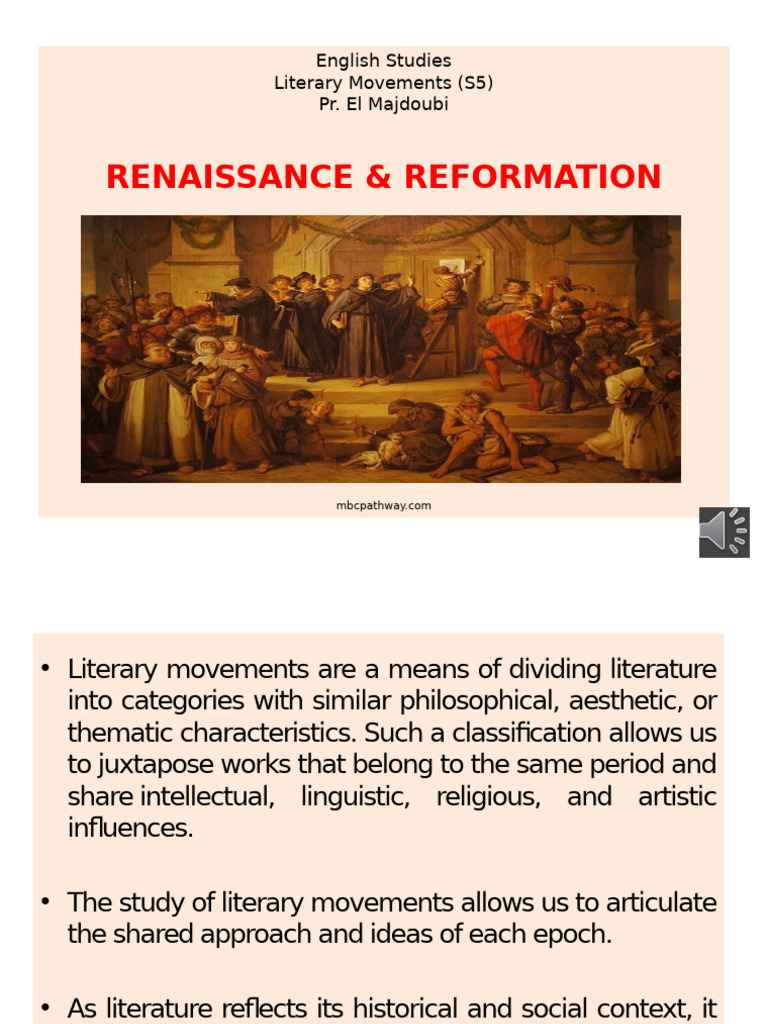 English Studies
Literary Movements (S5)
Pr. El Majdoubi

RENAISSANCE & REFORMATION

mbcpathway.com

• Literary movements are a means of dividing literature into categories with similar philosophical, aesthetic, or thematic characteristics. Such a classification allows us to juxtapose works that belong to the same period and share intellectual, linguistic, religious, and artistic influences.

• The study of literary movements allows us to articulate the shared approach and ideas of each epoch.

• As literature reflects its historical and social context, it